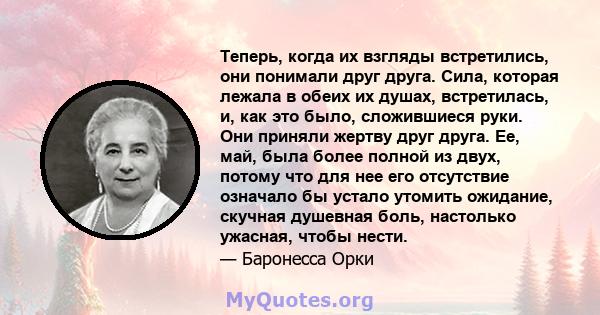 Теперь, когда их взгляды встретились, они понимали друг друга. Сила, которая лежала в обеих их душах, встретилась, и, как это было, сложившиеся руки. Они приняли жертву друг друга. Ее, май, была более полной из двух, потому что для нее его отсутствие означало бы устало утомить ожидание, скучная душевная боль, настолько ужасная, чтобы нести.
— Баронесса Орки

MyQuotes.org